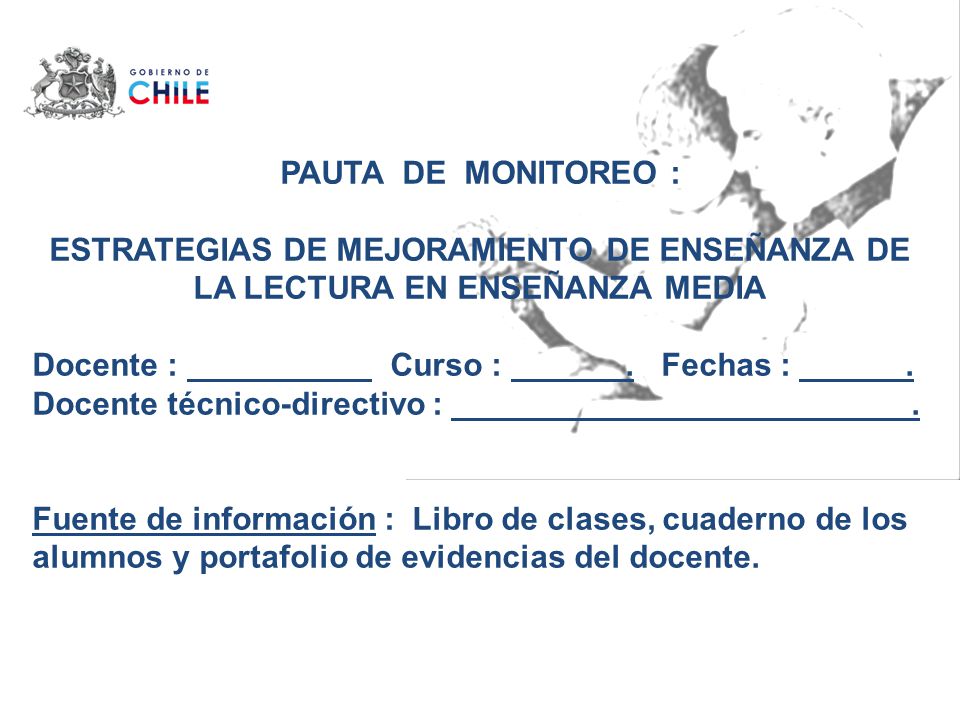 GOBIERNO DE
CHILE

PAUTA DE MONITOREO :

ESTRATEGIAS DE MEJORAMIENTO DE ENSEÑANZA DE LA LECTURA EN ENSEÑANZA MEDIA

Docente : ___________ Curso : _______. Fechas : ______.
Docente técnico-directivo : ____________________________.

Fuente de información : Libro de clases, cuaderno de los alumnos y portafolio de evidencias del docente.